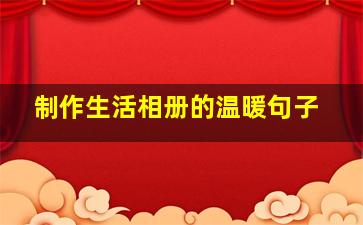 制作生活相册的温暖句子